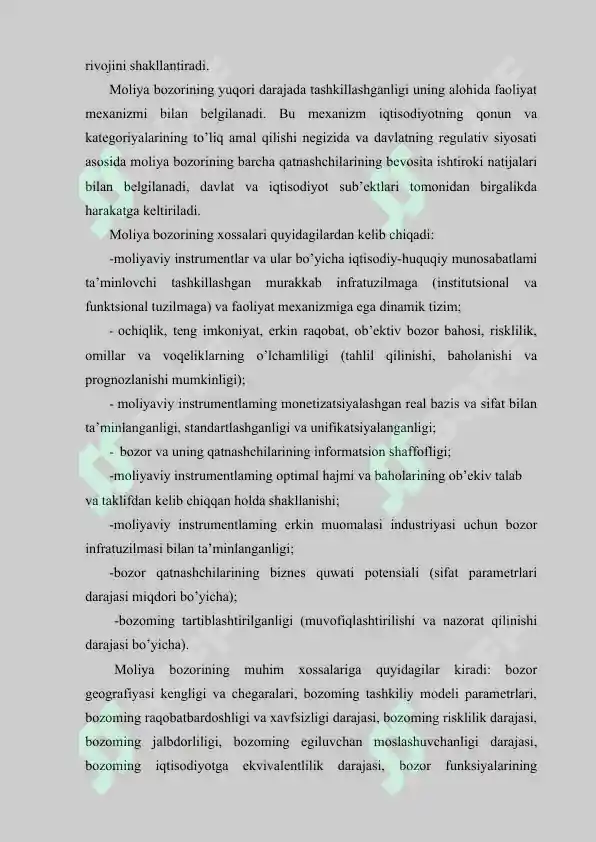 rivojini shakllantiradi.

Moliya bozorining yuqori darajada tashkillashganligi uning alohida faoliyat mexanizmi bilan belgilanadi. Bu mexanizm iqtisodiyotning qonun va kategoriyalarining to'liq amal qilishi negizida va davlatning regulativ siyosati asosida moliya bozorining barcha qatnashchilarining bevosita ishtiroki natijalari bilan belgilanadi, davlat va iqtisodiyot sub'ektlari tomonidan birgalikda harakatga keltiriladi.

Moliya bozorining xossalari quyidagilardan kelib chiqadi:

-moliyaviy instrumentlar va ular bo'yicha iqtisodiy-huquqiy munosabatlami ta'minlovchi tashkillashgan murakkab infratuzilmaga (institutsional va funktsional tuzilmaga) va faoliyat mexanizmiga ega dinamik tizim;

- ochiqlik, teng imkoniyat, erkin raqobat, ob'ektiv bozor bahosi, risklilik, omillar va voqeliklarning o'lchamliligi (tahlil qilinishi, baholanishi va prognozlanishi mumkinligi);

- moliyaviy instrumentlaming monetizatsiyalashgan real bazis va sifat bilan ta'minlanganligi, standartlashganligi va unifikatsiyalanganligi;

- bozor va uning qatnashchilarining informatsion shaffofligi;

-moliyaviy instrumentlaming optimal hajmi va baholarining ob'ekiv talab va taklifdan kelib chiqqan holda shakllanishi;

-moliyaviy instrumentlaming erkin muomalasi industriyasi uchun bozor infratuzilmasi bilan ta'minlanganligi;

-bozor qatnashchilarining biznes quwati potensiali (sifat parametrlari darajasi miqdori bo'yicha);

-bozoming tartiblashtirilganligi (muvofiqlashtirilishi va nazorat qilinishi darajasi bo'yicha).

Moliya bozorining muhim xossalariga quyidagilar kiradi: bozor geografiyasi kengligi va chegaralari, bozoming tashkiliy modeli parametrlari, bozoming raqobatbardoshligi va xavfsizligi darajasi, bozoming risklilik darajasi, bozoming jalbdorliligi, bozoming egiluvchan moslashuvchanligi darajasi, bozoming iqtisodiyotga ekvivalentlilik darajasi, bozor funksiyalarining